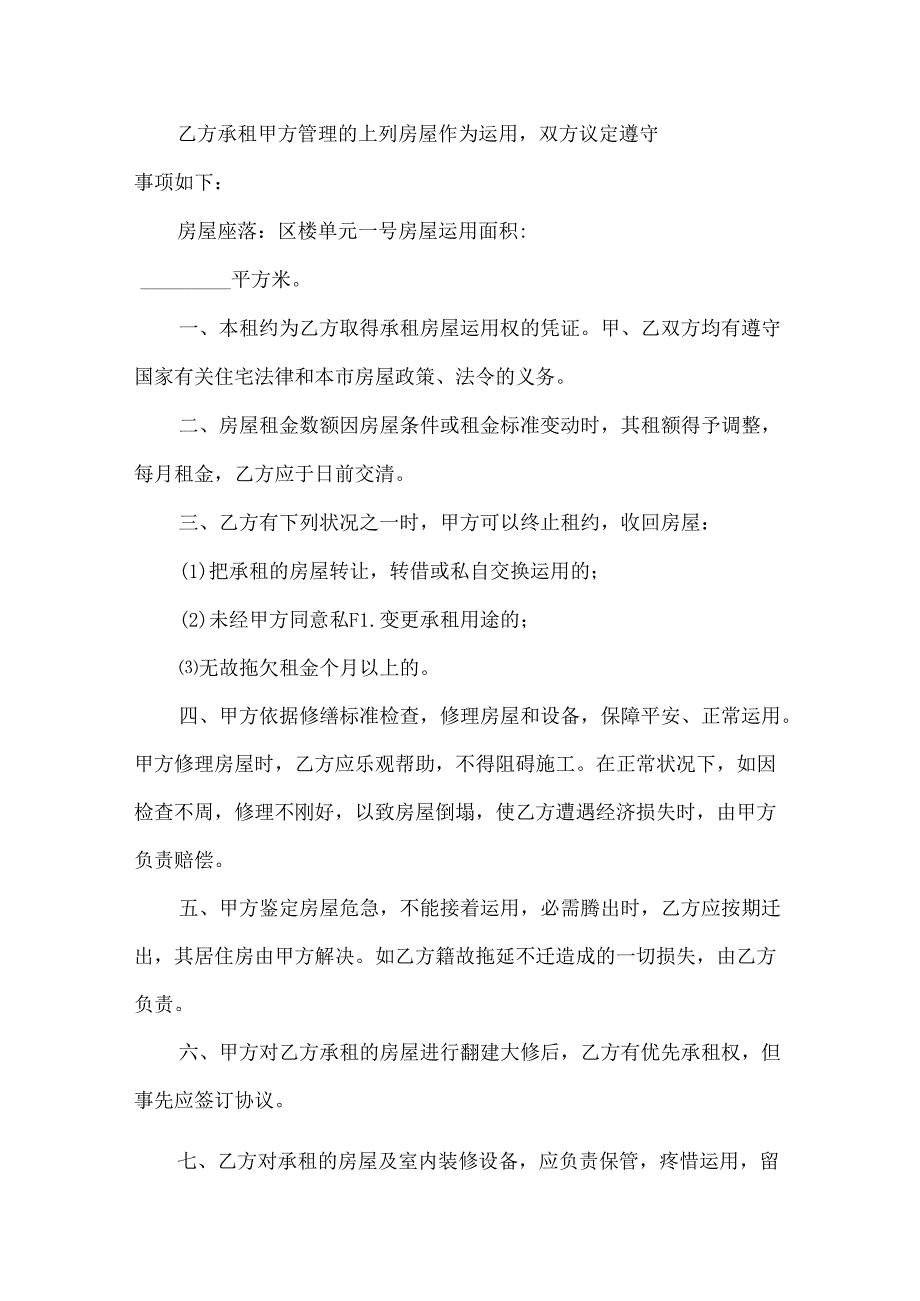 乙方承租甲方管理的上列房屋作为运用，双方议定遵守事项如下：

房屋座落：区楼单元一号房屋运用面积:

_________平方米。

一、本租约为乙方取得承租房屋运用权的凭证。甲、乙双方均有遵守国家有关住宅法律和本市房屋政策、法令的义务。

二、房屋租金数额因房屋条件或租金标准变动时，其租额得予调整，每月租金，乙方应于日前交清。

三、乙方有下列状况之一时，甲方可以终止租约，收回房屋：

(1)把承租的房屋转让，转借或私自交换运用的；

(2)未经甲方同意私F1.变更承租用途的；

⑶无故拖欠租金个月以上的。

四、甲方依据修缮标准检查，修理房屋和设备，保障平安、正常运用。甲方修理房屋时，乙方应乐观帮助，不得阻碍施工。在正常状况下，如因检查不周，修理不刚好，以致房屋倒塌，使乙方遭遇经济损失时，由甲方负责赔偿。

五、甲方鉴定房屋危急，不能接着运用，必需腾出时，乙方应按期迁出，其居住房由甲方解决。如乙方籍故拖延不迁造成的一切损失，由乙方负责。

六、甲方对乙方承租的房屋进行翻建大修后，乙方有优先承租权，但事先应签订协议。

七、乙方对承租的房屋及室内装修设备，应负责保管，疼惜运用，留